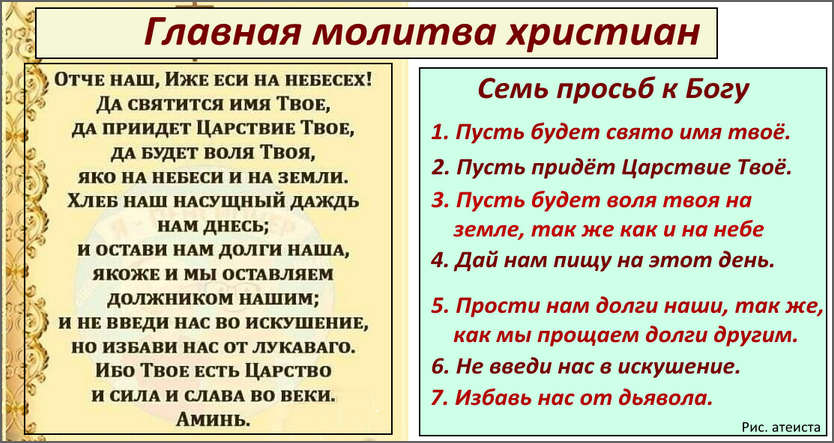 Главная молитва христиан

Отче наш, Иже еси на небесех! Да святится имя Твое, да приидет Царствие Твое, да будет воля Твоя, яко на небеси и на земли. Хлеб наш насущный даждь нам днесь; и остави нам долги наша, якоже и мы оставляем должником нашим; и не введи нас во искушение, но избави нас от лукаваго. Ибо Твое есть Царство и сила и слава во веки. Аминь.

Семь просьб к Богу

1. Пусть будет свято имя твоё.
2. Пусть придёт Царствие Твоё.
3. Пусть будет воля твоя на земле, так же как и на небе
4. Дай нам пищу на этот день.
5. Прости нам долги наши, так же, как мы прощаем долги другим.
6. Не введи нас в искушение.
7. Избавь нас от дьявола.

Рис. атеиста